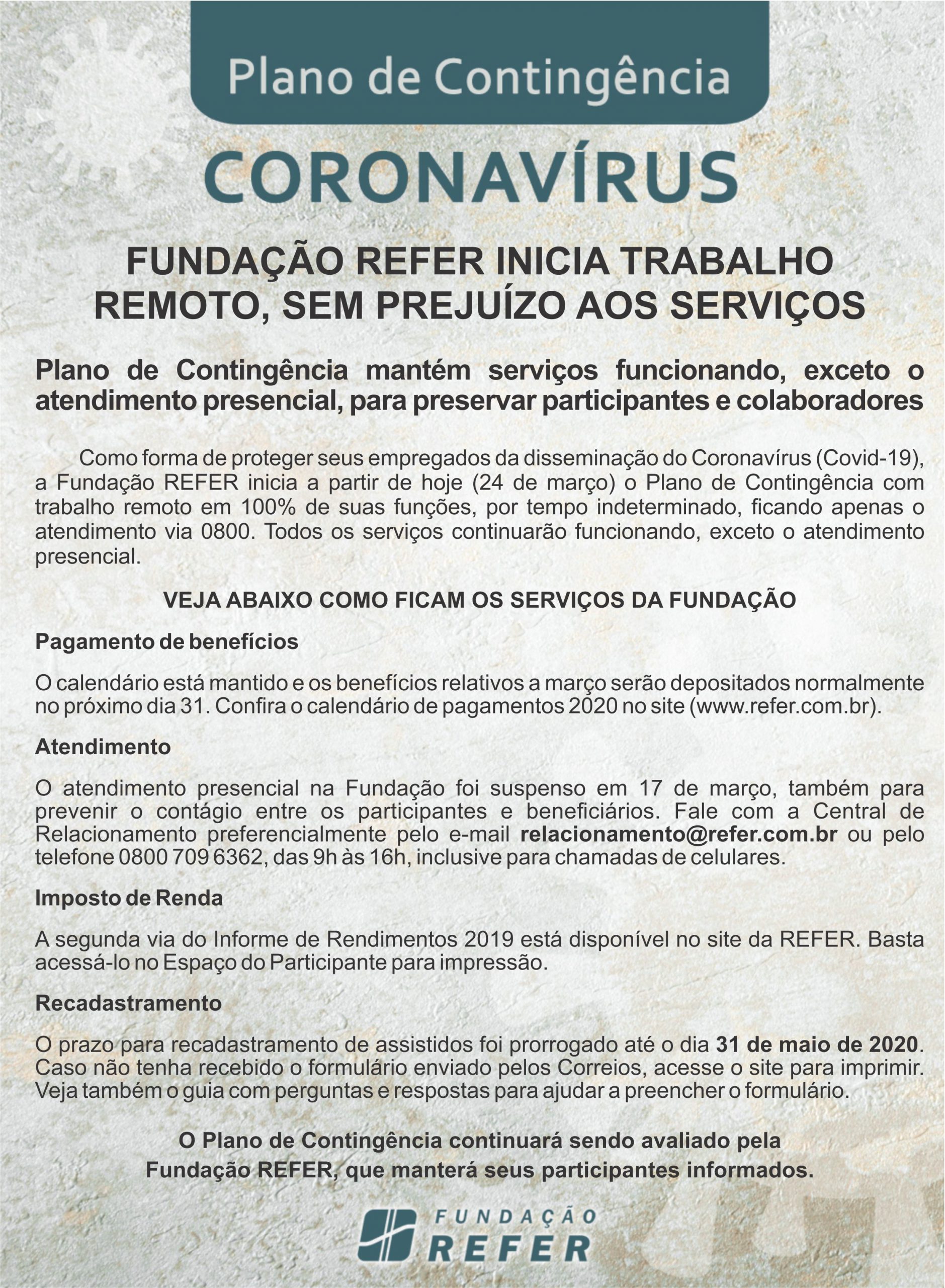 Plano de Contingência

CORONAVÍRUS

FUNDAÇÃO REFER INICIA TRABALHO REMOTO, SEM PREJUÍZO AOS SERVIÇOS

Plano de Contingência mantém serviços funcionando, exceto o atendimento presencial, para preservar participantes e colaboradores

Como forma de proteger seus empregados da disseminação do Coronavírus (Covid-19), a Fundação REFER inicia a partir de hoje (24 de março) o Plano de Contingência com trabalho remoto em 100% de suas funções, por tempo indeterminado, ficando apenas o atendimento via 0800. Todos os serviços continuarão funcionando, exceto o atendimento presencial.

VEJA ABAIXO COMO FICAM OS SERVIÇOS DA FUNDAÇÃO

Pagamento de benefícios

O calendário está mantido e os benefícios relativos a março serão depositados normalmente no próximo dia 31. Confira o calendário de pagamentos 2020 no site (www.refer.com.br).

Atendimento

O atendimento presencial na Fundação foi suspenso em 17 de março, também para prevenir o contágio entre os participantes e beneficiários. Fale com a Central de Relacionamento preferencialmente pelo e-mail relacionamento@refer.com.br ou pelo telefone 0800 709 6362, das 9h às 16h, inclusive para chamadas de celulares.

Imposto de Renda

A segunda via do Informe de Rendimentos 2019 está disponível no site da REFER. Basta acessá-lo no Espaço do Participante para impressão.

Recadastramento

O prazo para recadastramento de assistidos foi prorrogado até o dia 31 de maio de 2020. Caso não tenha recebido o formulário enviado pelos Correios, acesse o site para imprimir. Veja também o guia com perguntas e respostas para ajudar a preencher o formulário.

O Plano de Contingência continuará sendo avaliado pela Fundação REFER, que manterá seus participantes informados.

FUNDAÇÃO REFER